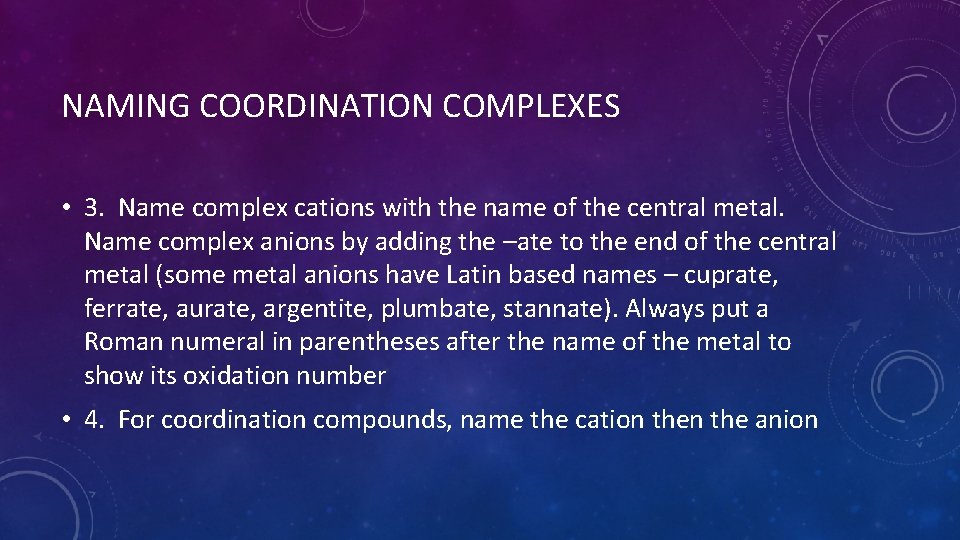 NAMING COORDINATION COMPLEXES

• 3. Name complex cations with the name of the central metal. Name complex anions by adding the –ate to the end of the central metal (some metal anions have Latin based names – cuprate, ferrate, aurate, argentite, plumbate, stannate). Always put a Roman numeral in parentheses after the name of the metal to show its oxidation number

• 4. For coordination compounds, name the cation then the anion